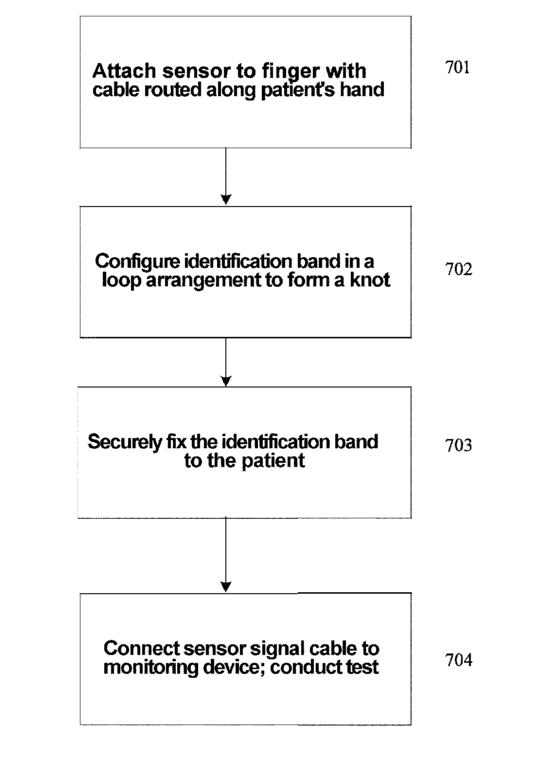 Attach sensor to finger with cable routed along patient's hand

701

Configure identification band in a loop arrangement to form a knot

702

Securely fix the identification band to the patient

703

Connect sensor signal cable to monitoring device; conduct test

704